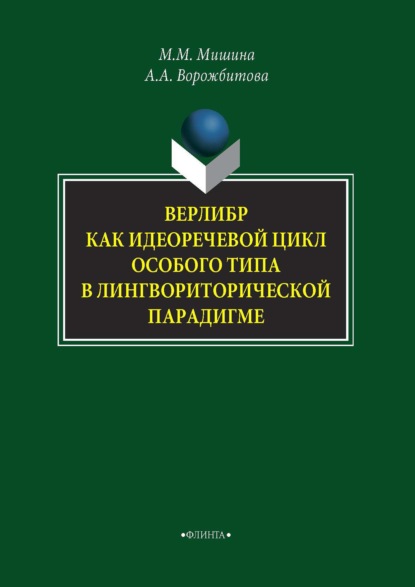 М.М. Мишина
А.А. Ворожбитова

ВЕРЛИБР
КАК ИДЕОРЕЧЕВОЙ ЦИКЛ
ОСОБОГО ТИПА
В ЛИНГВОРИТОРИЧЕСКОЙ
ПАРАДИГМЕ

•ФЛИНТА•